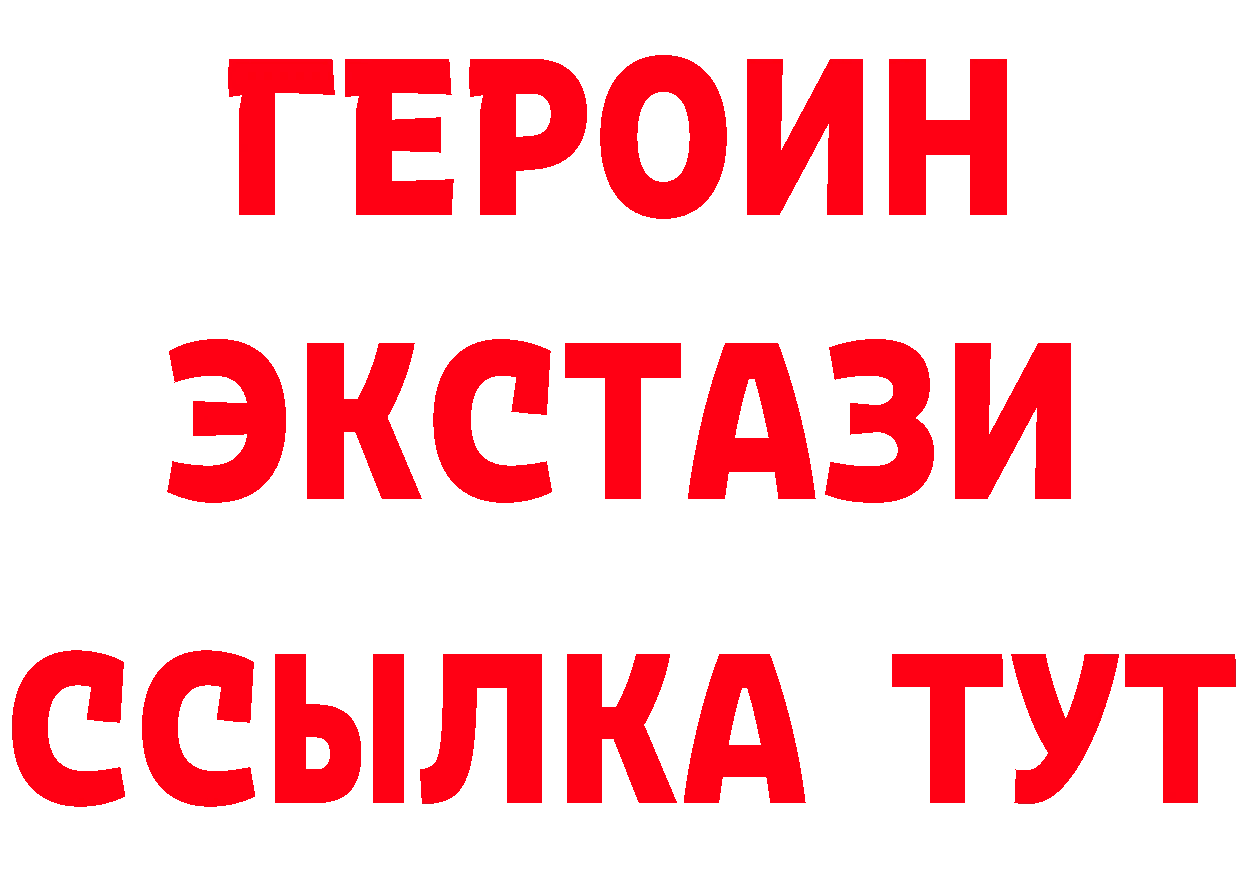 ГЕРОИН
ЭКСТАЗИ
ССЫЛКА ТУТ